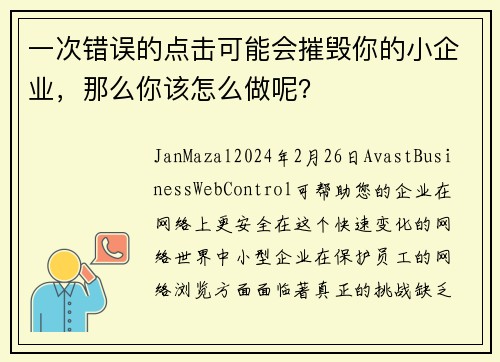 一次错误的点击可能会摧毁你的小企业，那么你该怎么做呢?

JanMazal2024年2月26日AvastBusinessWebControl可帮助您的企业在网络上更安全在这个快速变化的网络世界中小型企业在保护员工的网络浏览方面面临著真正的挑战缺乏